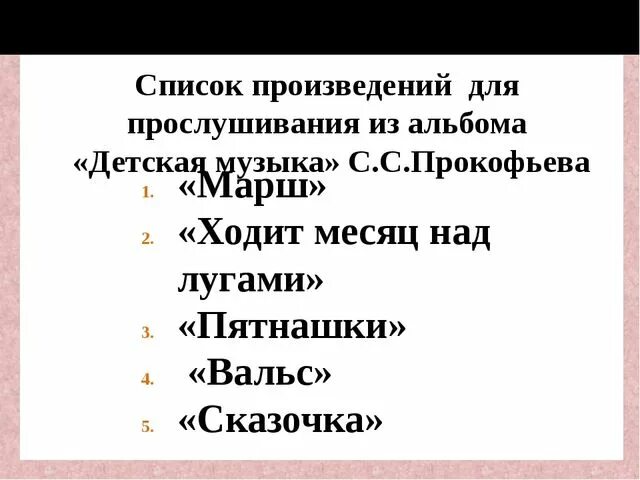 Список произведений для прослушивания из альбома «Детская музыка» С.С.Прокофьева

1. «Марш»
2. «Ходит месяц над лугами»
3. «Пятнашки»
4. «Вальс»
5. «Сказочка»